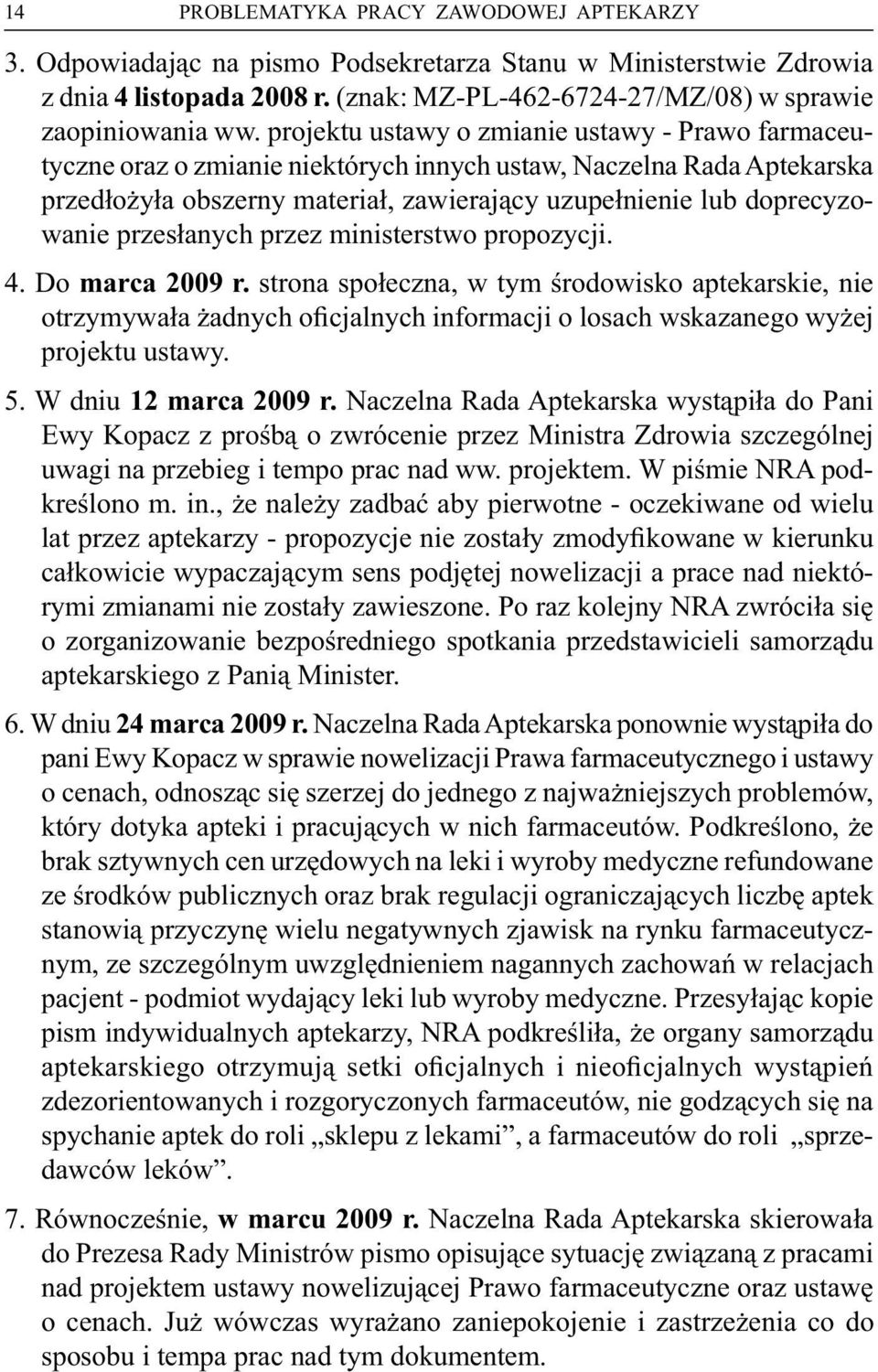 14 PROBLEMATYKA PRACY ZAWODOWEJ APTEKARZY

3. Odpowiadając na pismo Podsekretarza Stanu w Ministerstwie Zdrowia z dnia 4 listopada 2008 r. (znak: MZ-PL-462-6724-27/MZ/08) w sprawie zaopiniowania ww. projektu ustawy o zmianie ustawy - Prawo farmaceutyczne oraz o zmianie niektórych innych ustaw, Naczelna Rada Aptekarska przedłożyła obszerny materiał, zawierający uzupełnienie lub doprecyzowanie przesłanych przez ministerstwo propozycji.

4. Do marca 2009 r. strona społeczna, w tym środowisko aptekarskie, nie otrzymywała żadnych oficjalnych informacji o losach wskazanego wyżej projektu ustawy.

5. W dniu 12 marca 2009 r. Naczelna Rada Aptekarska wystąpiła do Pani Ewy Kopacz z prośbą o zwrócenie przez Ministra Zdrowia szczególnej uwagi na przebieg i tempo prac nad ww. projektem. W piśmie NRA podkreślono m. in., że należy zadbać aby pierwotne - oczekiwane od wielu lat przez aptekarzy - propozycje nie zostały zmodyfikowane w kierunku całkowicie wypaczającym sens podjętej nowelizacji a prace nad niektórymi zmianami nie zostały zawieszone. Po raz kolejny NRA zwróciła się o zorganizowanie bezpośredniego spotkania przedstawicieli samorządu aptekarskiego z Panią Minister.

6. W dniu 24 marca 2009 r. Naczelna Rada Aptekarska ponownie wystąpiła do pani Ewy Kopacz w sprawie nowelizacji Prawa farmaceutycznego i ustawy o cenach, odnosząc się szerzej do jednego z najważniejszych problemów, który dotyka apteki i pracujących w nich farmaceutów. Podkreślono, że brak sztywnych cen urzędowych na leki i wyroby medyczne refundowane ze środków publicznych oraz brak regulacji ograniczających liczbę aptek stanowią przyczynę wielu negatywnych zjawisk na rynku farmaceutycznym, ze szczególnym uwzględnieniem nagannych zachowań w relacjach pacjent - podmiot wydający leki lub wyroby medyczne. Przesyłając kopie pism indywidualnych aptekarzy, NRA podkreśliła, że organy samorządu aptekarskiego otrzymują setki oficjalnych i nieoficjalnych wystąpień zdezorientowanych i rozgoryczonych farmaceutów, nie godzących się na spychanie aptek do roli „sklepu z lekami”, a farmaceutów do roli „sprzedawców leków”.

7. Równocześnie, w marcu 2009 r. Naczelna Rada Aptekarska skierowała do Prezesa Rady Ministrów pismo opisujące sytuację związaną z pracami nad projektem ustawy nowelizującej Prawo farmaceutyczne oraz ustawę o cenach. Już wówczas wyrażano zaniepokojenie i zastrzeżenia co do sposobu i tempa prac nad tym dokumentem.